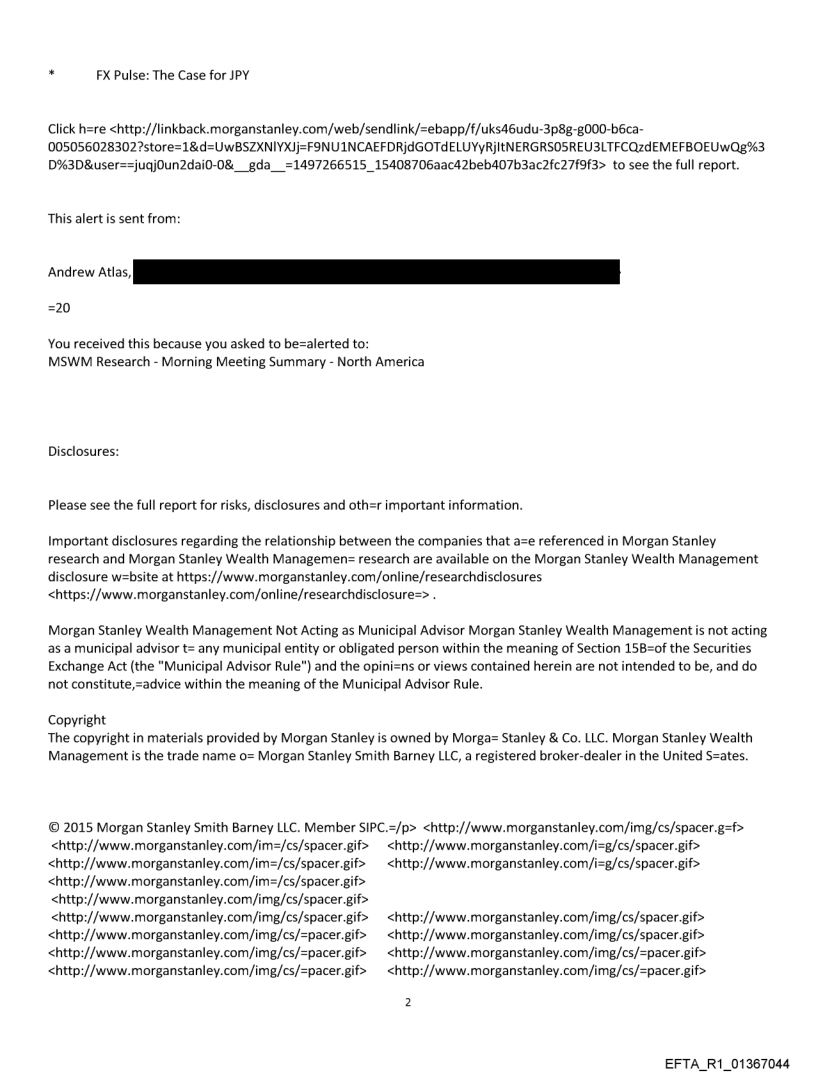 * FX Pulse: The Case for JPY

Click h=re <http://linkback.morganstanley.com/web/sendlink/=ebapp/f/uks46udu-3p8g-g000-b6ca-005056028302?store=1&d=UwBSZXNlYXJj=F9NU1NCAEFDRjdGOTdELUYyRjItNERGRS05REU3LTFCQzdEMEFBOEUwQg%3D%3D&user==juqj0un2dai0-0&__gda__=1497266515_15408706aac42beb407b3ac2fc27f9f3> to see the full report.

This alert is sent from:

Andrew Atlas,

=20

You received this because you asked to be=alerted to:
MSWM Research - Morning Meeting Summary - North America

Disclosures:

Please see the full report for risks, disclosures and oth=r important information.

Important disclosures regarding the relationship between the companies that a=e referenced in Morgan Stanley research and Morgan Stanley Wealth Managemen= research are available on the Morgan Stanley Wealth Management disclosure w=bsite at https://www.morganstanley.com/online/researchdisclosures <https://www.morganstanley.com/online/researchdisclosure=> .

Morgan Stanley Wealth Management Not Acting as Municipal Advisor Morgan Stanley Wealth Management is not acting as a municipal advisor t= any municipal entity or obligated person within the meaning of Section 15B=of the Securities Exchange Act (the "Municipal Advisor Rule") and the opini=ns or views contained herein are not intended to be, and do not constitute,=advice within the meaning of the Municipal Advisor Rule.

Copyright
The copyright in materials provided by Morgan Stanley is owned by Morga= Stanley & Co. LLC. Morgan Stanley Wealth Management is the trade name o= Morgan Stanley Smith Barney LLC, a registered broker-dealer in the United S=ates.

© 2015 Morgan Stanley Smith Barney LLC. Member SIPC.=/p> <http://www.morganstanley.com/img/cs/spacer.g=f>
<http://www.morganstanley.com/im=/cs/spacer.gif> <http://www.morganstanley.com/i=g/cs/spacer.gif>
<http://www.morganstanley.com/im=/cs/spacer.gif> <http://www.morganstanley.com/i=g/cs/spacer.gif>
<http://www.morganstanley.com/im=/cs/spacer.gif>
<http://www.morganstanley.com/img/cs/spacer.gif>
<http://www.morganstanley.com/img/cs/spacer.gif> <http://www.morganstanley.com/img/cs/spacer.gif>
<http://www.morganstanley.com/img/cs/=pacer.gif> <http://www.morganstanley.com/img/cs/spacer.gif>
<http://www.morganstanley.com/img/cs/=pacer.gif> <http://www.morganstanley.com/img/cs/=pacer.gif>
<http://www.morganstanley.com/img/cs/=pacer.gif> <http://www.morganstanley.com/img/cs/=pacer.gif>

2

EFTA_R1_01367044